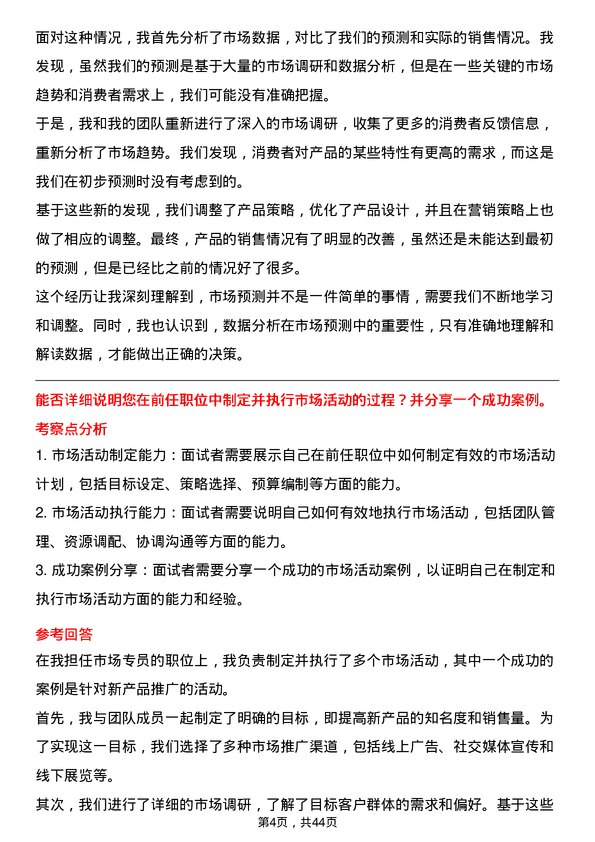 面对这种情况，我首先分析了市场数据，对比了我们的预测和实际的销售情况。我发现，虽然我们的预测是基于大量的市场调研和数据分析，但是在一些关键的市场趋势和消费者需求上，我们可能没有准确把握。

于是，我和我的团队重新进行了深入的市场调研，收集了更多的消费者反馈信息，重新分析了市场趋势。我们发现，消费者对产品的某些特性有更高的需求，而这是我们在初步预测时没有考虑到的。

基于这些新的发现，我们调整了产品策略，优化了产品设计，并且在营销策略上也做了相应的调整。最终，产品的销售情况有了明显的改善，虽然还是未能达到最初的预测，但是已经比之前的情况好了很多。

这个经历让我深刻理解到，市场预测并不是一件简单的事情，需要我们不断地学习和调整。同时，我也认识到，数据分析在市场预测中的重要性，只有准确地理解和解读数据，才能做出正确的决策。

能否详细说明您在前任职位中制定并执行市场活动的过程？并分享一个成功案例。

考察点分析

1. 市场活动制定能力：面试者需要展示自己在前任职位中如何制定有效的市场活动计划，包括目标设定、策略选择、预算编制等方面的能力。

2. 市场活动执行能力：面试者需要说明自己如何有效地执行市场活动，包括团队管理、资源调配、协调沟通等方面的能力。

3. 成功案例分享：面试者需要分享一个成功的市场活动案例，以证明自己在制定和执行市场活动方面的能力和经验。

参考回答

在我担任市场专员的职位上，我负责制定并执行了多个市场活动，其中一个成功的案例是针对新产品推广的活动。

首先，我与团队成员一起制定了明确的目标，即提高新产品的知名度和销售量。为了实现这一目标，我们选择了多种市场推广渠道，包括线上广告、社交媒体宣传和线下展览等。

其次，我们进行了详细的市场调研，了解了目标客户群体的需求和偏好。基于这些

第4页，共44页